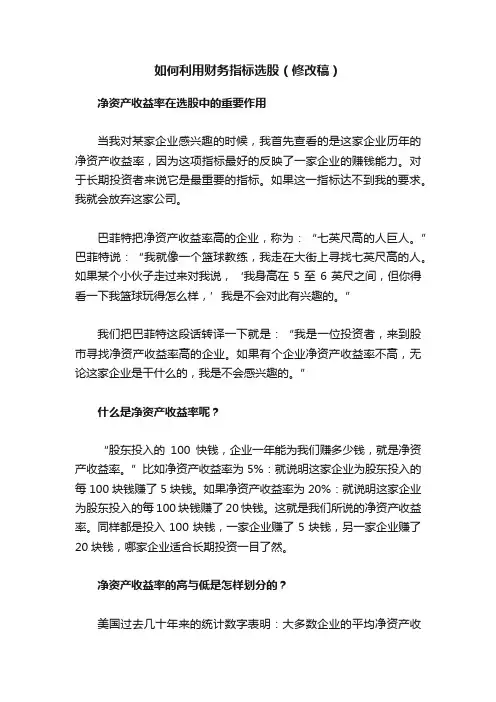 如何利用财务指标选股（修改稿）

净资产收益率在选股中的重要作用

当我对某家企业感兴趣的时候，我首先查看的是这家企业历年的净资产收益率，因为这项指标最好的反映了一家企业的赚钱能力。对于长期投资者来说它是最重要的指标。如果这一指标达不到我的要求。我就会放弃这家公司。

巴菲特把净资产收益率高的企业，称为：“七英尺高的人巨人。”巴菲特说：“我就像一个篮球教练，我走在大街上寻找七英尺高的人。如果某个小伙子走过来对我说，‘我身高在 5 至 6 英尺之间，但你得看一下我篮球玩得怎么样，’我是不会对此有兴趣的。”

我们把巴菲特这段话转译一下就是：“我是一位投资者，来到股市寻找净资产收益率高的企业。如果有个企业净资产收益率不高，无论这家企业是干什么的，我是不会感兴趣的。”

什么是净资产收益率呢？

“股东投入的 100 快钱，企业一年能为我们赚多少钱，就是净资产收益率。”比如净资产收益率为 5%：就说明这家企业为股东投入的每 100 块钱赚了 5 块钱。如果净资产收益率为 20%：就说明这家企业为股东投入的每 100 块钱赚了 20 快钱。这就是我们所说的净资产收益率。同样都是投入 100 块钱，一家企业赚了 5 块钱，另一家企业赚了 20 块钱，哪家企业适合长期投资一目了然。

净资产收益率的高与低是怎样划分的？

美国过去几十年来的统计数字表明：大多数企业的平均净资产收